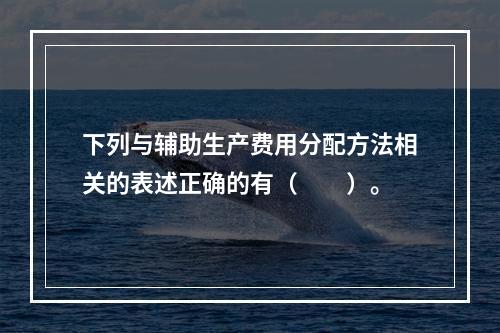 下列与辅助生产费用分配方法相关的表述正确的有（　　）。